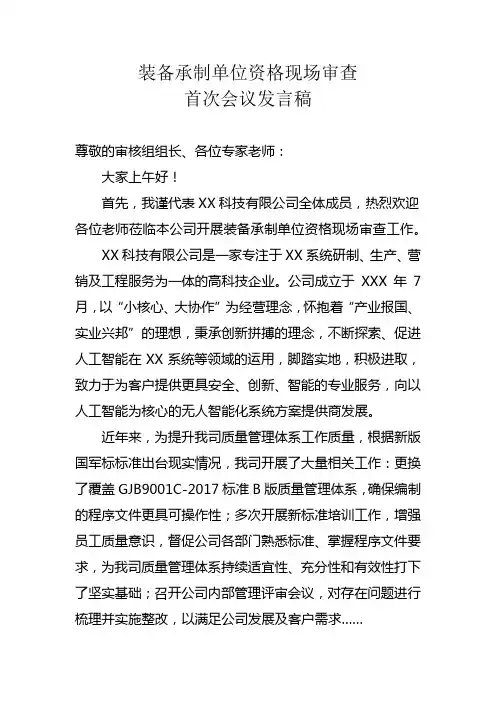 装备承制单位资格现场审查
首次会议发言稿

尊敬的审核组组长、各位专家老师：

大家上午好！

首先，我谨代表 XX 科技有限公司全体成员，热烈欢迎各位老师莅临本公司开展装备承制单位资格现场审查工作。

XX 科技有限公司是一家专注于 XX 系统研制、生产、营销及工程服务为一体的高科技企业。公司成立于 XXX 年 7 月，以“小核心、大协作”为经营理念，怀抱着“产业报国、实业兴邦”的理想，秉承创新拼搏的理念，不断探索、促进人工智能在 XX 系统等领域的运用，脚踏实地，积极进取，致力于为客户提供更具安全、创新、智能的专业服务，向以人工智能为核心的无人智能化系统方案提供商发展。

近年来，为提升我司质量管理体系工作质量，根据新版国军标标准出台现实情况，我司开展了大量相关工作：更换了覆盖 GJB9001C-2017 标准 B 版质量管理体系，确保编制的程序文件更具可操作性；多次开展新标准培训工作，增强员工质量意识，督促公司各部门熟悉标准、掌握程序文件要求，为我司质量管理体系持续适宜性、充分性和有效性打下了坚实基础；召开公司内部管理评审会议，对存在问题进行梳理并实施整改，以满足公司发展及客户需求……